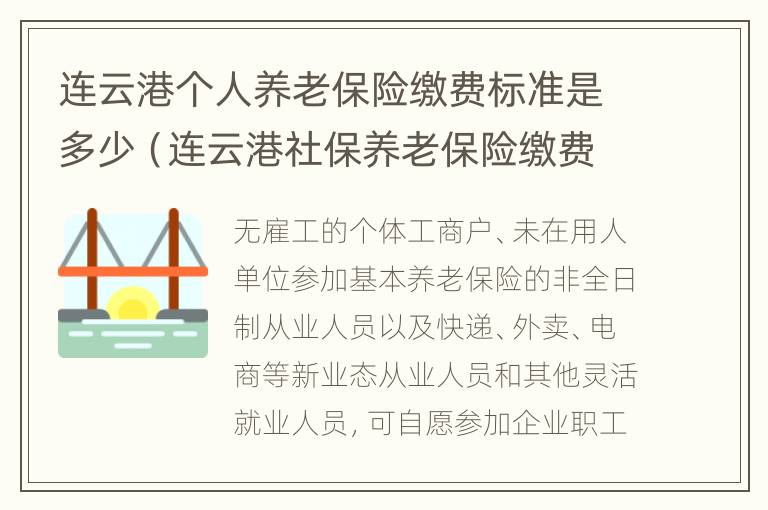 连云港个人养老保险缴费标准是多少（连云港社保养老保险缴费

无雇工的个体工商户、未在用人单位参加基本养老保险的非全日制从业人员以及快递、外卖、电商等新业态从业人员和其他灵活就业人员，可自愿参加企业职工